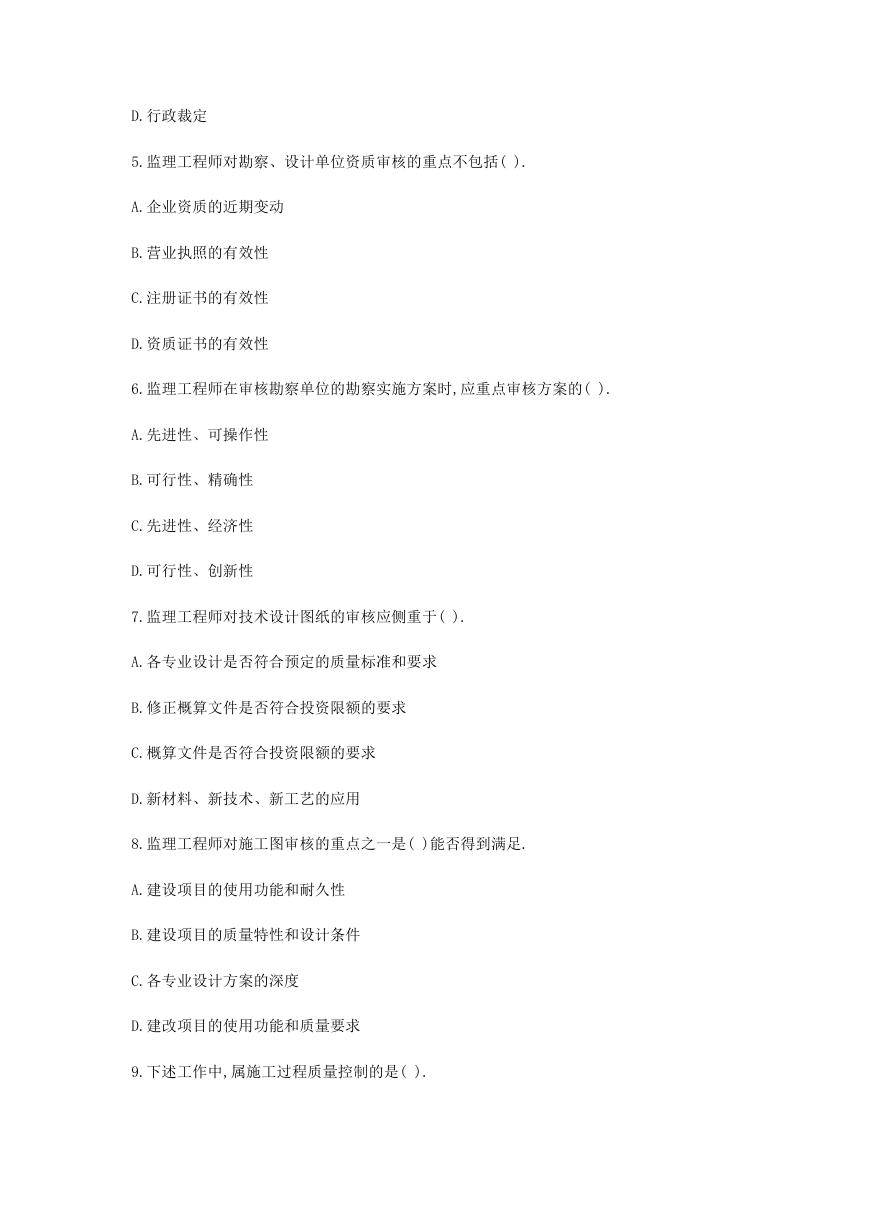 D.行政裁定

5.监理工程师对勘察、设计单位资质审核的重点不包括( ).

A.企业资质的近期变动

B.营业执照的有效性

C.注册证书的有效性

D.资质证书的有效性

6.监理工程师在审核勘察单位的勘察实施方案时,应重点审核方案的( ).

A.先进性、可操作性

B.可行性、精确性

C.先进性、经济性

D.可行性、创新性

7.监理工程师对技术设计图纸的审核应侧重于( ).

A.各专业设计是否符合预定的质量标准和要求

B.修正概算文件是否符合投资限额的要求

C.概算文件是否符合投资限额的要求

D.新材料、新技术、新工艺的应用

8.监理工程师对施工图审核的重点之一是( )能否得到满足.

A.建设项目的使用功能和耐久性

B.建设项目的质量特性和设计条件

C.各专业设计方案的深度

D.建改项目的使用功能和质量要求

9.下述工作中,属施工过程质量控制的是( ).